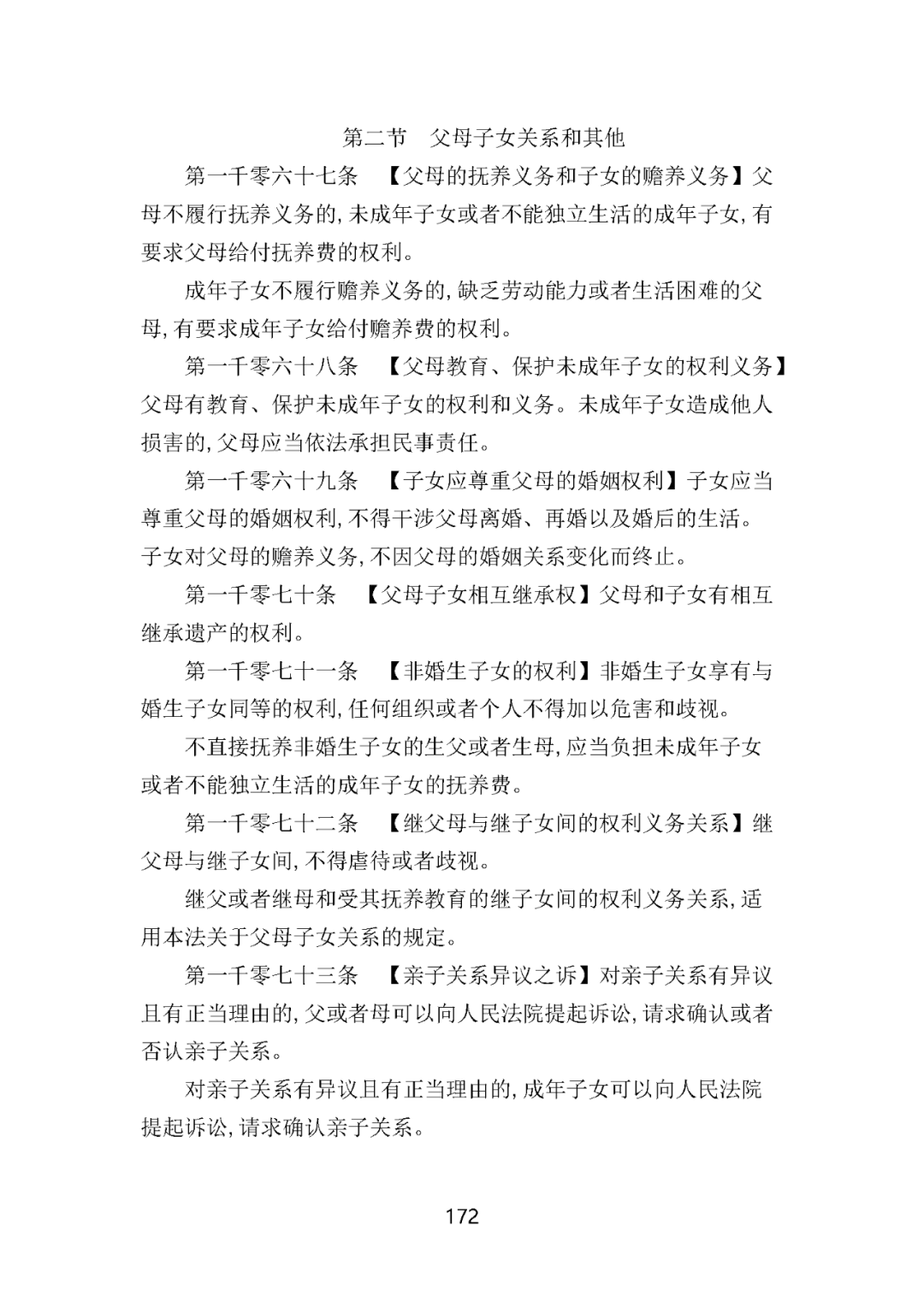 第二节　父母子女关系和其他

第一千零六十七条　【父母的抚养义务和子女的赡养义务】父母不履行抚养义务的，未成年子女或者不能独立生活的成年子女，有要求父母给付抚养费的权利。

成年子女不履行赡养义务的，缺乏劳动能力或者生活困难的父母，有要求成年子女给付赡养费的权利。

第一千零六十八条　【父母教育、保护未成年子女的权利义务】父母有教育、保护未成年子女的权利和义务。未成年子女造成他人损害的，父母应当依法承担民事责任。

第一千零六十九条　【子女应尊重父母的婚姻权利】子女应当尊重父母的婚姻权利，不得干涉父母离婚、再婚以及婚后的生活。子女对父母的赡养义务，不因父母的婚姻关系变化而终止。

第一千零七十条　【父母子女相互继承权】父母和子女有相互继承遗产的权利。

第一千零七十一条　【非婚生子女的权利】非婚生子女享有与婚生子女同等的权利，任何组织或者个人不得加以危害和歧视。

不直接抚养非婚生子女的生父或者生母，应当负担未成年子女或者不能独立生活的成年子女的抚养费。

第一千零七十二条　【继父母与继子女间的权利义务关系】继父母与继子女间，不得虐待或者歧视。

继父或者继母和受其抚养教育的继子女间的权利义务关系，适用本法关于父母子女关系的规定。

第一千零七十三条　【亲子关系异议之诉】对亲子关系有异议且有正当理由的，父或者母可以向人民法院提起诉讼，请求确认或者否认亲子关系。

对亲子关系有异议且有正当理由的，成年子女可以向人民法院提起诉讼，请求确认亲子关系。

172